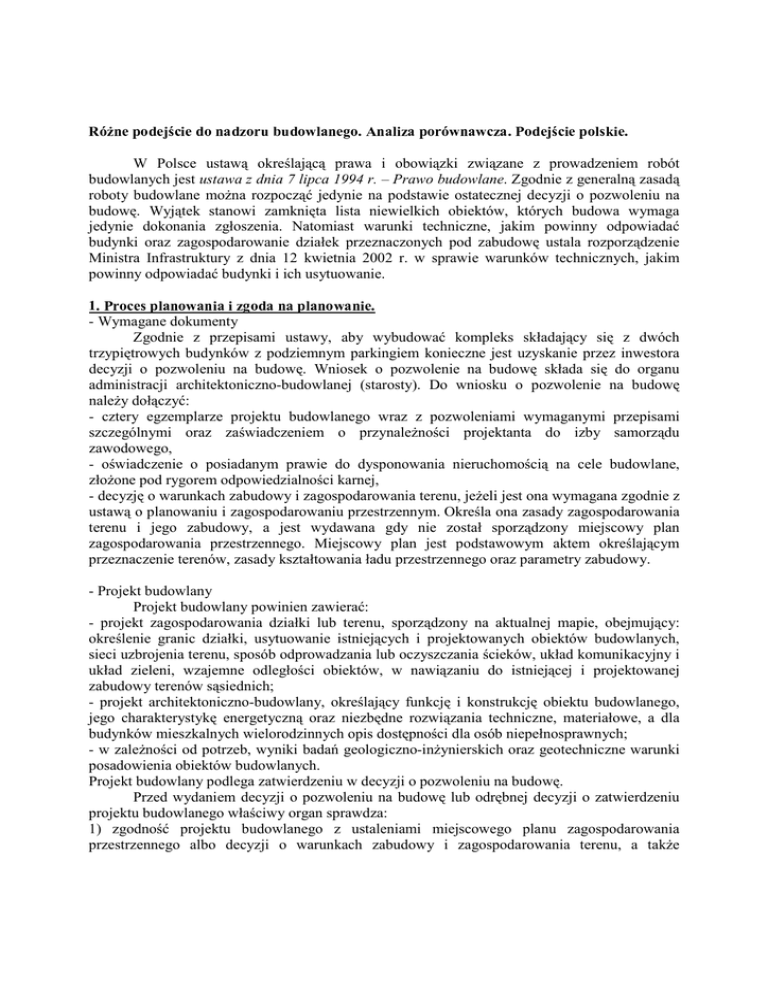 Różne podejście do nadzoru budowlanego. Analiza porównawcza. Podejście polskie.

W Polsce ustawą określającą prawa i obowiązki związane z prowadzeniem robót budowlanych jest ustawa z dnia 7 lipca 1994 r. – Prawo budowlane. Zgodnie z generalną zasadą roboty budowlane można rozpocząć jedynie na podstawie ostatecznej decyzji o pozwoleniu na budowę. Wyjątek stanowi zamknięta lista niewielkich obiektów, których budowa wymaga jedynie dokonania zgłoszenia. Natomiast warunki techniczne, jakim powinny odpowiadać budynki oraz zagospodarowanie działek przeznaczonych pod zabudowę ustala rozporządzenie Ministra Infrastruktury z dnia 12 kwietnia 2002 r. w sprawie warunków technicznych, jakim powinny odpowiadać budynki i ich usytuowanie.

1. Proces planowania i zgoda na planowanie.
- Wymagane dokumenty
Zgodnie z przepisami ustawy, aby wybudować kompleks składający się z dwóch trzypiętrowych budynków z podziemnym parkingiem konieczne jest uzyskanie przez inwestora decyzji o pozwoleniu na budowę. Wniosek o pozwolenie na budowę składa się do organu administracji architektoniczno-budowlanej (starosty). Do wniosku o pozwolenie na budowę należy dołączyć:
- cztery egzemplarze projektu budowlanego wraz z pozwoleniami wymaganymi przepisami szczególnymi oraz zaświadczeniem o przynależności projektanta do izby samorządu zawodowego,
- oświadczenie o posiadanym prawie do dysponowania nieruchomością na cele budowlane, złożone pod rygorem odpowiedzialności karnej,
- decyzję o warunkach zabudowy i zagospodarowania terenu, jeżeli jest ona wymagana zgodnie z ustawą o planowaniu i zagospodarowaniu przestrzennym. Określa ona zasady zagospodarowania terenu i jego zabudowy, a jest wydawana gdy nie został sporządzony miejscowy plan zagospodarowania przestrzennego. Miejscowy plan jest podstawowym aktem określającym przeznaczenie terenów, zasady kształtowania ładu przestrzennego oraz parametry zabudowy.

- Projekt budowlany
Projekt budowlany powinien zawierać:
- projekt zagospodarowania działki lub terenu, sporządzony na aktualnej mapie, obejmujący: określenie granic działki, usytuowanie istniejących i projektowanych obiektów budowlanych, sieci uzbrojenia terenu, sposób odprowadzania lub oczyszczania ścieków, układ komunikacyjny i układ zieleni, wzajemne odległości obiektów, w nawiązaniu do istniejącej i projektowanej zabudowy terenów sąsiednich;
- projekt architektoniczno-budowlany, określający funkcję i konstrukcję obiektu budowlanego, jego charakterystykę energetyczną oraz niezbędne rozwiązania techniczne, materiałowe, a dla budynków mieszkalnych wielorodzinnych opis dostępności dla osób niepełnosprawnych;
- w zależności od potrzeb, wyniki badań geologiczno-inżynierskich oraz geotechniczne warunki posadowienia obiektów budowlanych.
Projekt budowlany podlega zatwierdzeniu w decyzji o pozwoleniu na budowę.
Przed wydaniem decyzji o pozwoleniu na budowę lub odrębnej decyzji o zatwierdzeniu projektu budowlanego właściwy organ sprawdza:
1) zgodność projektu budowlanego z ustaleniami miejscowego planu zagospodarowania przestrzennego albo decyzji o warunkach zabudowy i zagospodarowania terenu, a także